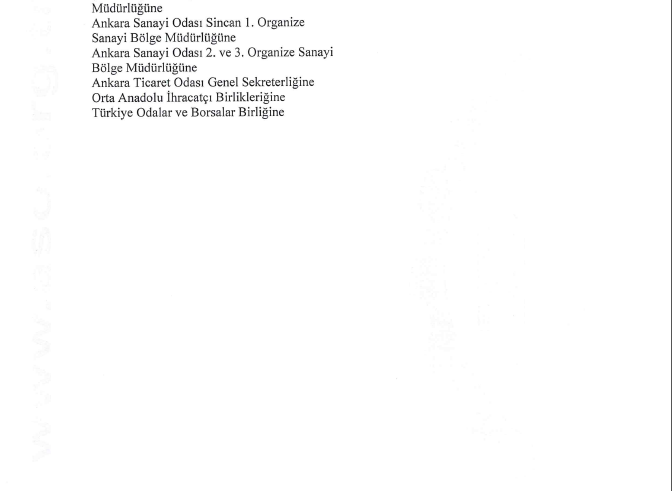 Müdürlüğüne
Ankara Sanayi Odası Sincan 1. Organize Sanayi Bölge Müdürlüğüne
Ankara Sanayi Odası 2. ve 3. Organize Sanayi Bölge Müdürlüğüne
Ankara Ticaret Odası Genel Sekreterliğine
Orta Anadolu İhracatçı Birliklerine
Türkiye Odalar ve Borsalar Birliğine